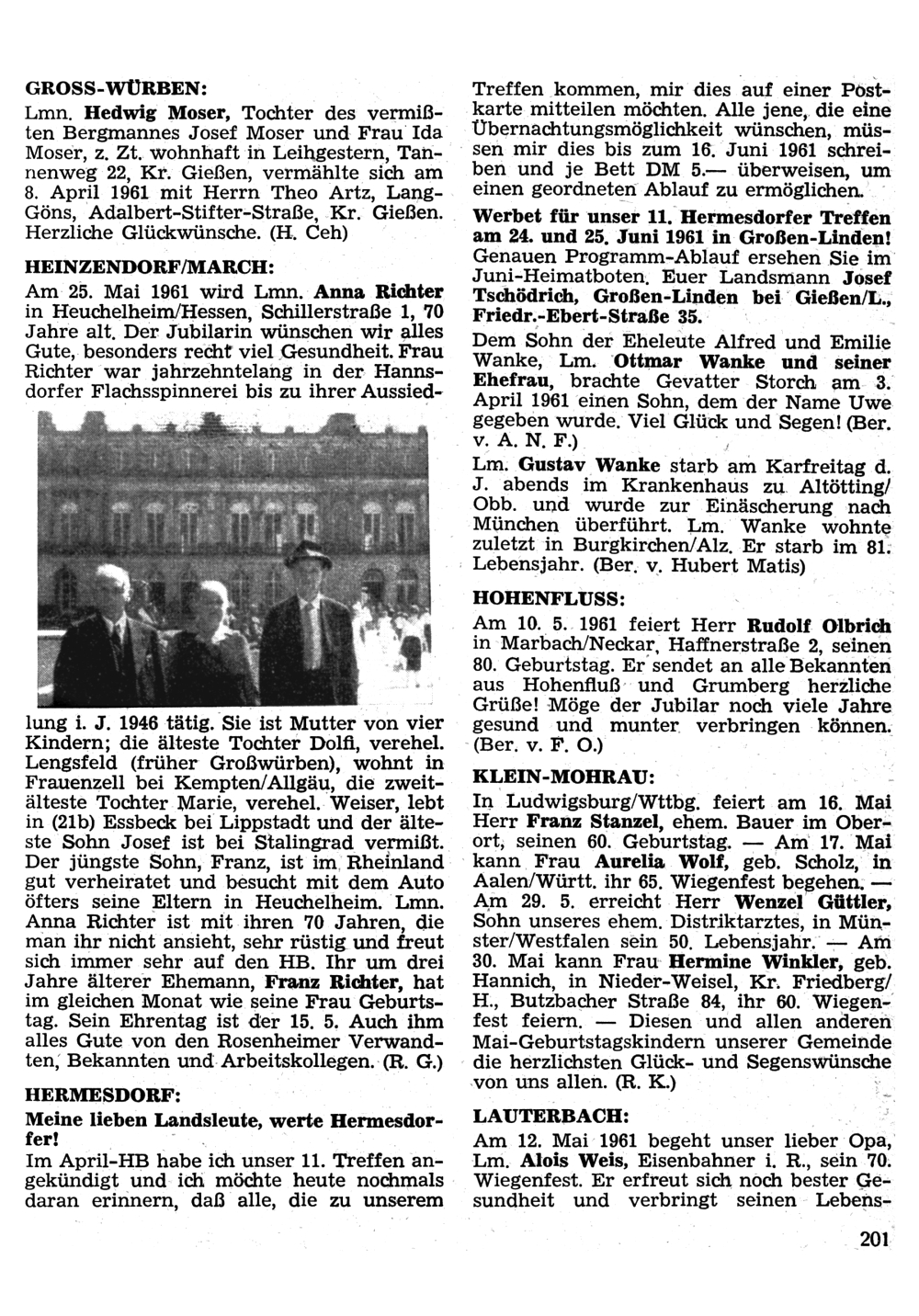 GROSS-WÜRBEN:

Lmn. Hedwig Moser, Tochter des vermißten Bergmannes Josef Moser und Frau Ida Moser, z. Zt. wohnhaft in Leihgestern, Tannenweg 22, Kr. Gießen, vermählte sich am 8. April 1961 mit Herrn Theo Artz, Lang-Göns, Adalbert-Stifter-Straße, Kr. Gießen. Herzliche Glückwünsche. (H. Ceh)

HEINZENDORF/MARCH:

Am 25. Mai 1961 wird Lmn. Anna Richter in Heuchelheim/Hessen, Schillerstraße 1, 70 Jahre alt. Der Jubilarin wünschen wir alles Gute, besonders recht viel Gesundheit. Frau Richter war jahrzehntelang in der Hannsdorfer Flachsspinnerei bis zu ihrer Aussiedlung i. J. 1946 tätig. Sie ist Mutter von vier Kindern; die älteste Tochter Dolfi, verehel. Lengsfeld (früher Großwürben), wohnt in Frauenzell bei Kempten/Allgäu, die zweitälteste Tochter Marie, verehel. Weiser, lebt in (21b) Essbeck bei Lippstadt und der älteste Sohn Josef ist bei Stalingrad vermißt. Der jüngste Sohn, Franz, ist im Rheinland gut verheiratet und besucht mit dem Auto öfters seine Eltern in Heuchelheim. Lmn. Anna Richter ist mit ihren 70 Jahren, die man ihr nicht ansieht, sehr rüstig und freut sich immer sehr auf den HB. Ihr um drei Jahre älterer Ehemann, Franz Richter, hat im gleichen Monat wie seine Frau Geburtstag. Sein Ehrentag ist der 15. 5. Auch ihm alles Gute von den Rosenheimer Verwandten, Bekannten und Arbeitskollegen. (R. G.)

HERMESDORF:

Meine lieben Landsleute, werte Hermesdorfer!

Im April-HB habe ich unser 11. Treffen angekündigt und ich möchte heute nochmals daran erinnern, daß alle, die zu unserem Treffen kommen, mir dies auf einer Postkarte mitteilen möchten. Alle jene, die eine Übernachtungsmöglichkeit wünschen, müssen mir dies bis zum 16. Juni 1961 schreiben und je Bett DM 5.— überweisen, um einen geordneten Ablauf zu ermöglichen.

Werbet für unser 11. Hermesdorfer Treffen am 24. und 25. Juni 1961 in Großen-Linden! Genauen Programm-Ablauf ersehen Sie im Juni-Heimatboten. Euer Landsmann Josef Tschödrich, Großen-Linden bei Gießen/L., Friedr.-Ebert-Straße 35.

Dem Sohn der Eheleute Alfred und Emilie Wanke, Lm. Ottmar Wanke und seiner Ehefrau, brachte Gevatter Storch am 3. April 1961 einen Sohn, dem der Name Uwe gegeben wurde. Viel Glück und Segen! (Ber. v. A. N. F.)

Lm. Gustav Wanke starb am Karfreitag d. J. abends im Krankenhaus zu Altötting/Obb. und wurde zur Einäscherung nach München überführt. Lm. Wanke wohnte zuletzt in Burgkirchen/Alz. Er starb im 81. Lebensjahr. (Ber. v. Hubert Matis)

HOHENFLUSS:

Am 10. 5. 1961 feiert Herr Rudolf Olbrich in Marbach/Neckar, Haffnerstraße 2, seinen 80. Geburtstag. Er sendet an alle Bekannten aus Hohenfluß und Grumberg herzliche Grüße! Möge der Jubilar noch viele Jahre gesund und munter verbringen können. (Ber. v. F. O.)

KLEIN-MOHRAU:

In Ludwigsburg/Wttbg. feiert am 16. Mai Herr Franz Stanzel, ehem. Bauer im Oberort, seinen 60. Geburtstag. — Am 17. Mai kann Frau Aurelia Wolf, geb. Scholz, in Aalen/Württ. ihr 65. Wiegenfest begehen. — Am 29. 5. erreicht Herr Wenzel Güttler, Sohn unseres ehem. Distriktarztes, in Münster/Westfalen sein 50. Lebensjahr. — Am 30. Mai kann Frau Hermine Winkler, geb. Hannich, in Nieder-Weisel, Kr. Friedberg/H., Butzbacher Straße 84, ihr 60. Wiegenfest feiern. — Diesen und allen anderen Mai-Geburtstagskindern unserer Gemeinde die herzlichsten Glück- und Segenswünsche von uns allen. (R. K.)

LAUTERBACH:

Am 12. Mai 1961 begeht unser lieber Opa, Lm. Alois Weis, Eisenbahner i. R., sein 70. Wiegenfest. Er erfreut sich noch bester Gesundheit und verbringt seinen Lebens-

201